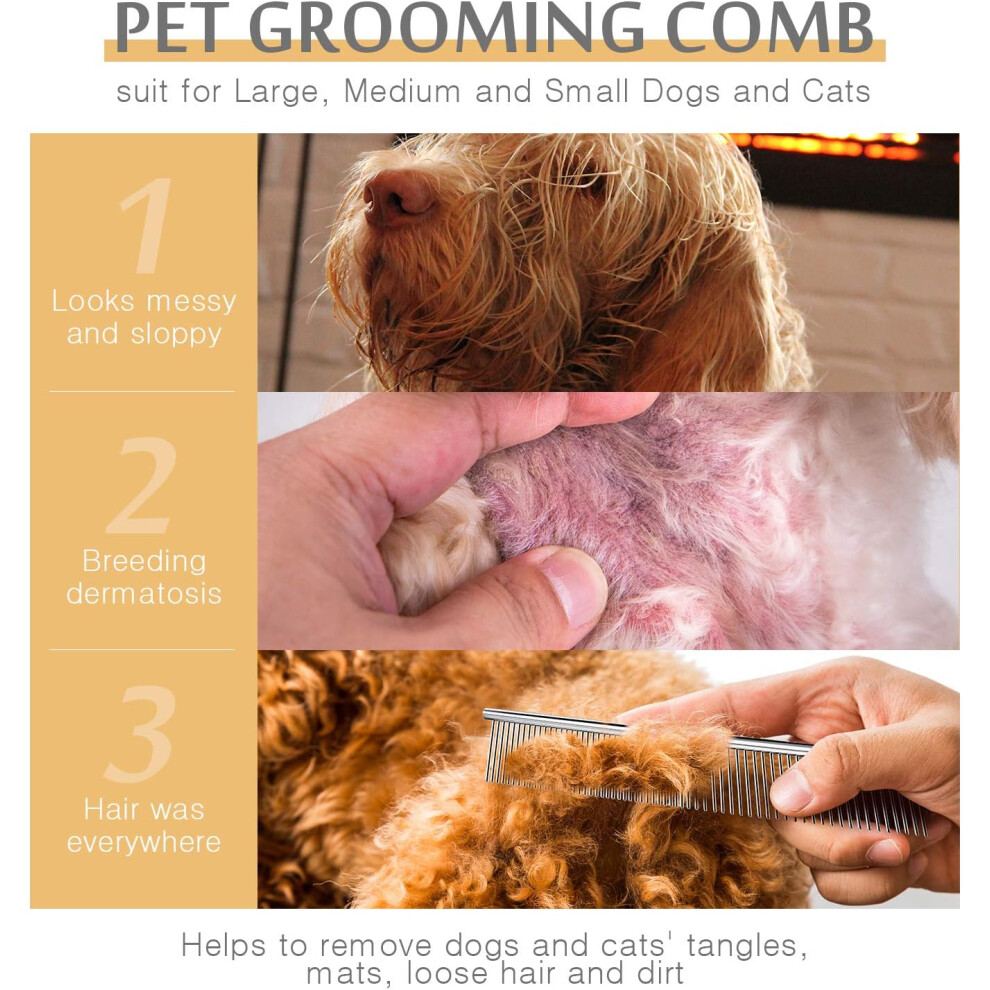 PET GROOMING COMB

suit for Large, Medium and Small Dogs and Cats

1

Looks messy and sloppy

2

Breeding dermatosis

3

Hair was everywhere

Helps to remove dogs and cats' tangles, mats, loose hair and dirt